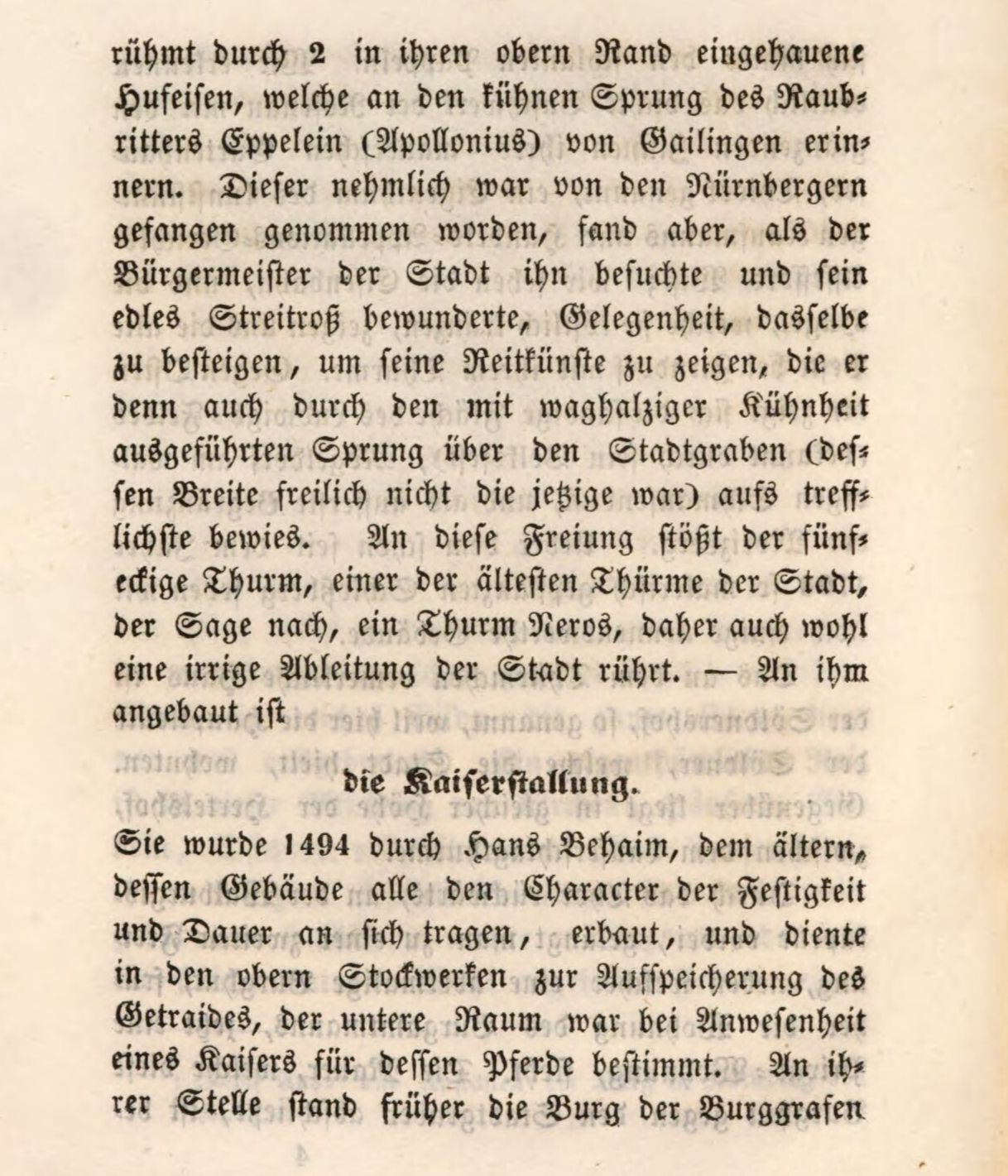 rühmt durch 2 in ihren obern Rand eingehauene Hufeisen, welche an den kühnen Sprung des Raubritters Eppelein (Apollonius) von Gailingen erinnern. Dieser nehmlich war von den Nürnbergern gefangen genommen worden, fand aber, als der Bürgermeister der Stadt ihn besuchte und sein edles Streitroß bewunderte, Gelegenheit, dasselbe zu besteigen, um seine Reitkünste zu zeigen, die er denn auch durch den mit waghalziger Kühnheit ausgeführten Sprung über den Stadtgraben (dessen Breite freilich nicht die jetzige war) aufs trefflichste bewies. An diese Freiung stößt der fünfeckige Thurm, einer der ältesten Thürme der Stadt, der Sage nach, ein Thurm Neros, daher auch wohl eine irrige Ableitung der Stadt rührt. — An ihm angebaut ist

die Kaiserstallung.

Sie wurde 1494 durch Hans Behaim, dem ältern, dessen Gebäude alle den Character der Festigkeit und Dauer an sich tragen, erbaut, und diente in den obern Stockwerken zur Aufspeicherung des Getraides, der untere Raum war bei Anwesenheit eines Kaisers für dessen Pferde bestimmt. An ihrer Stelle stand früher die Burg der Burggrafen